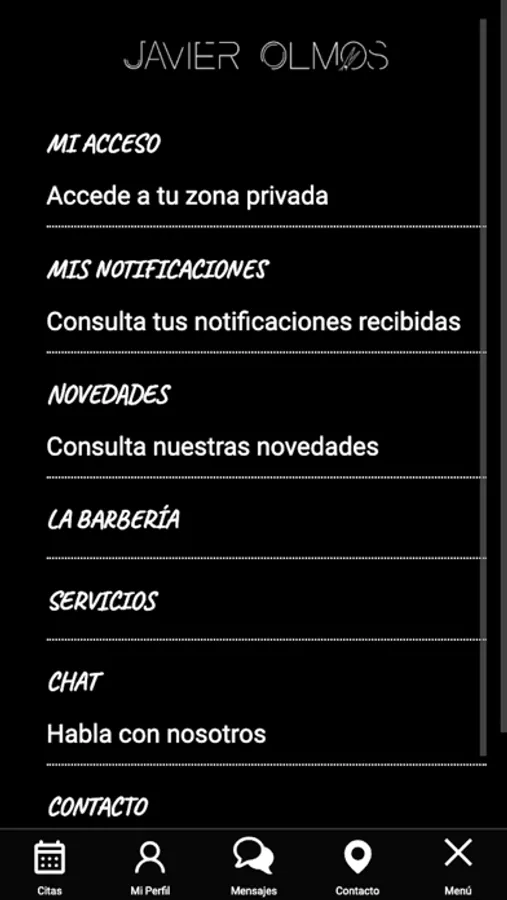 JAVIER OLMOS

MI ACCESO
Accede a tu zona privada

MIS NOTIFICACIONES
Consulta tus notificaciones recibidas

NOVEDADES
Consulta nuestras novedades

LA BARBERÍA

SERVICIOS

CHAT
Habla con nosotros

CONTACTO

Citas
Mi Perfil
Mensajes
Contacto
Menú